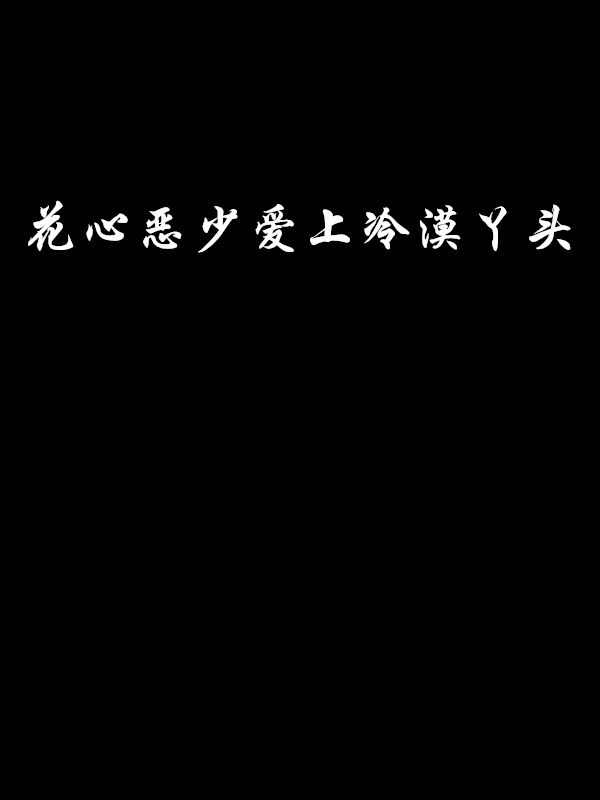 花心恶少爱上冷漠丫头